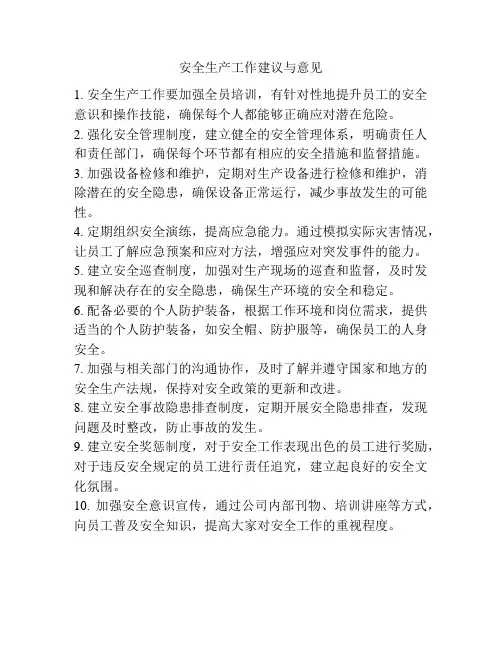 安全生产工作建议与意见

1. 安全生产工作要加强全员培训，有针对性地提升员工的安全意识和操作技能，确保每个人都能够正确应对潜在危险。

2. 强化安全管理制度，建立健全的安全管理体系，明确责任人和责任部门，确保每个环节都有相应的安全措施和监督措施。

3. 加强设备检修和维护，定期对生产设备进行检修和维护，消除潜在的安全隐患，确保设备正常运行，减少事故发生的可能性。

4. 定期组织安全演练，提高应急能力。通过模拟实际灾害情况，让员工了解应急预案和应对方法，增强应对突发事件的能力。

5. 建立安全巡查制度，加强对生产现场的巡查和监督，及时发现和解决存在的安全隐患，确保生产环境的安全和稳定。

6. 配备必要的个人防护装备，根据工作环境和岗位需求，提供适当的个人防护装备，如安全帽、防护服等，确保员工的人身安全。

7. 加强与相关部门的沟通协作，及时了解并遵守国家和地方的安全生产法规，保持对安全政策的更新和改进。

8. 建立安全事故隐患排查制度，定期开展安全隐患排查，发现问题及时整改，防止事故的发生。

9. 建立安全奖惩制度，对于安全工作表现出色的员工进行奖励，对于违反安全规定的员工进行责任追究，建立起良好的安全文化氛围。

10. 加强安全意识宣传，通过公司内部刊物、培训讲座等方式，向员工普及安全知识，提高大家对安全工作的重视程度。